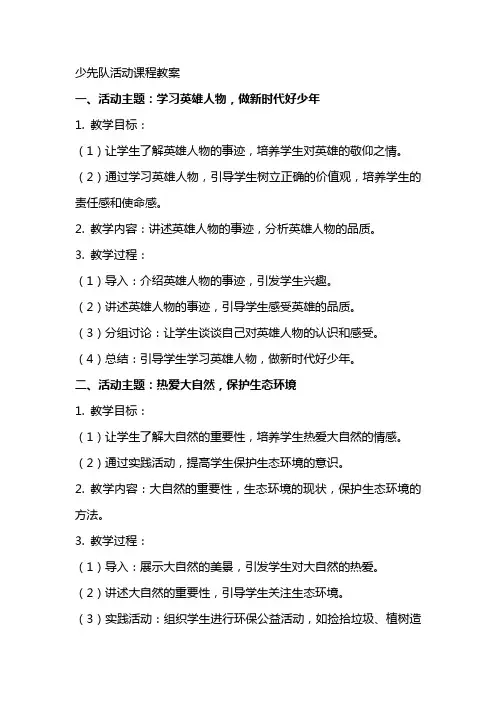 少先队活动课程教案

一、活动主题：学习英雄人物，做新时代好少年

1. 教学目标：

（1）让学生了解英雄人物的事迹，培养学生对英雄的敬仰之情。

（2）通过学习英雄人物，引导学生树立正确的价值观，培养学生的责任感和使命感。

2. 教学内容：讲述英雄人物的事迹，分析英雄人物的品质。

3. 教学过程：

（1）导入：介绍英雄人物的事迹，引发学生兴趣。

（2）讲述英雄人物的事迹，引导学生感受英雄的品质。

（3）分组讨论：让学生谈谈自己对英雄人物的认识和感受。

（4）总结：引导学生学习英雄人物，做新时代好少年。

二、活动主题：热爱大自然，保护生态环境

1. 教学目标：

（1）让学生了解大自然的重要性，培养学生热爱大自然的情感。

（2）通过实践活动，提高学生保护生态环境的意识。

2. 教学内容：大自然的重要性，生态环境的现状，保护生态环境的方法。

3. 教学过程：

（1）导入：展示大自然的美景，引发学生对大自然的热爱。

（2）讲述大自然的重要性，引导学生关注生态环境。

（3）实践活动：组织学生进行环保公益活动，如捡拾垃圾、植树造